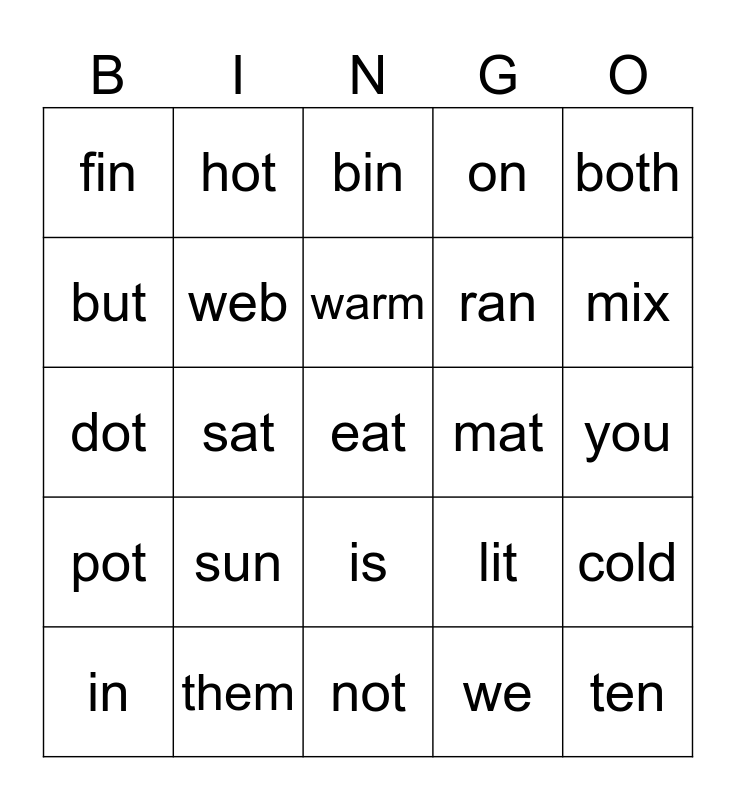 | B | I | N | G | O |
|---|---|---|---|---|
| fin | hot | bin | on | both |
| but | web | warm | ran | mix |
| dot | sat | eat | mat | you |
| pot | sun | is | lit | cold |
| in | them | not | we | ten |